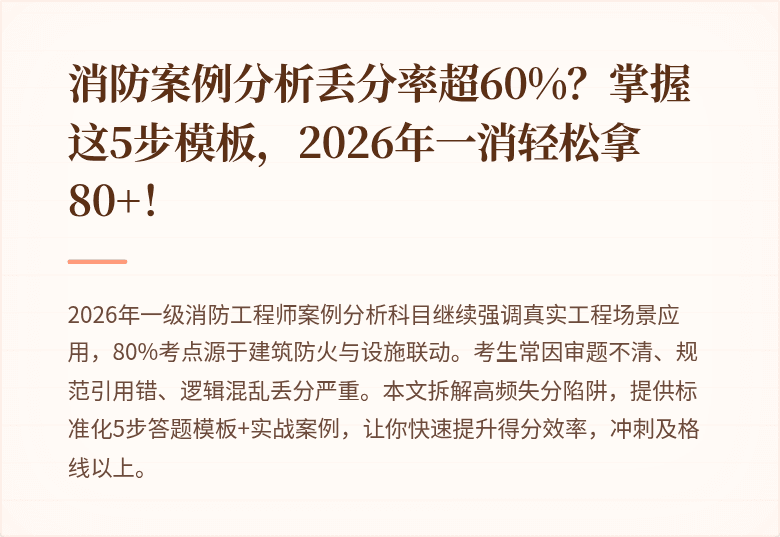 消防案例分析丢分率超60%？掌握这5步模板，2026年一消轻松拿80+！

2026年一级消防工程师案例分析科目继续强调真实工程场景应用，80%考点源于建筑防火与设施联动。考生常因审题不清、规范引用错、逻辑混乱丢分严重。本文拆解高频失分陷阱，提供标准化5步答题模板+实战案例，让你快速提升得分效率，冲刺及格线以上。